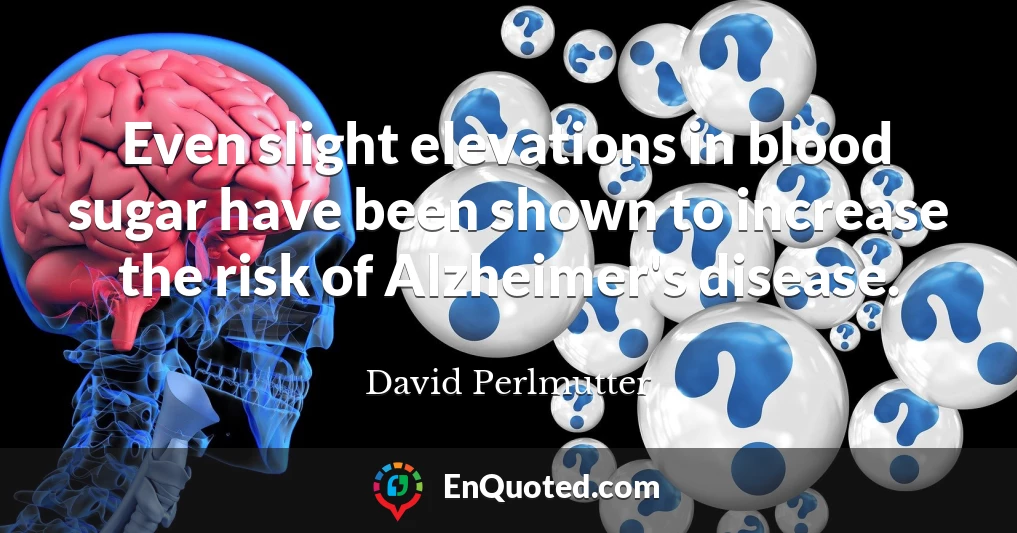 Even slight elevations in blood sugar have been shown to increase the risk of Alzheimer's disease.

David Perlmutter

EnQuoted.com